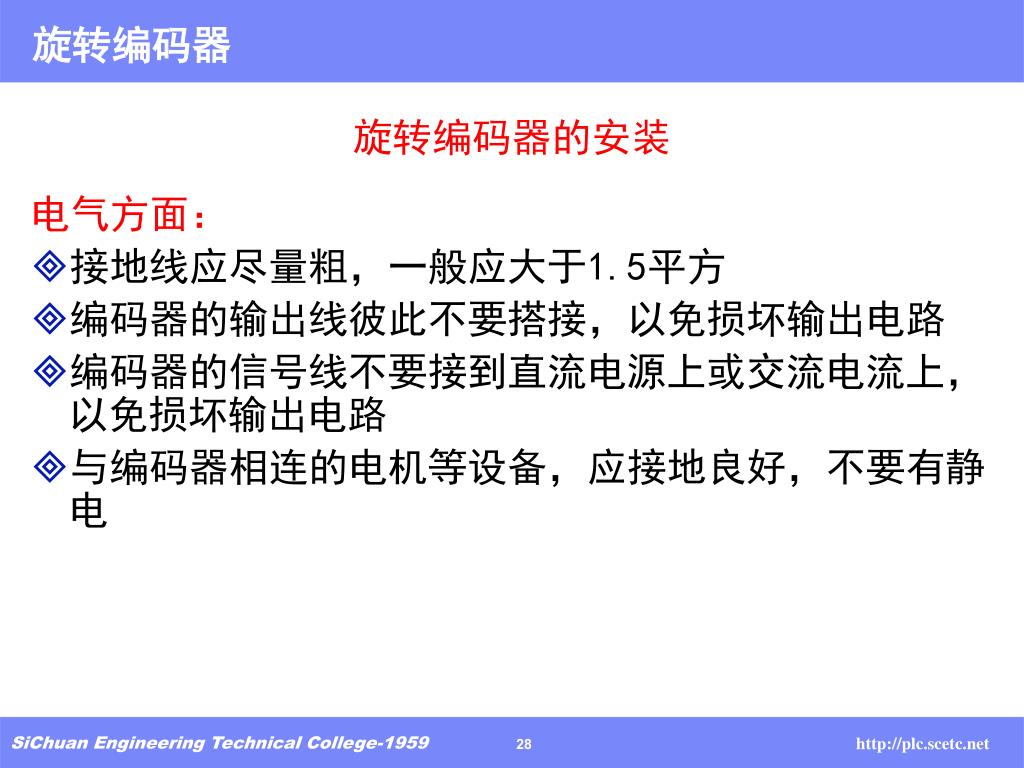 旋转编码器

旋转编码器的安装

电气方面：

◈接地线应尽量粗，一般应大于1.5平方

◈编码器的输出线彼此不要搭接，以免损坏输出电路

◈编码器的信号线不要接到直流电源上或交流电流上，以免损坏输出电路

◈与编码器相连的电机等设备，应接地良好，不要有静电

SiChuan Engineering Technical College-1959 28 http://plc.scetc.net